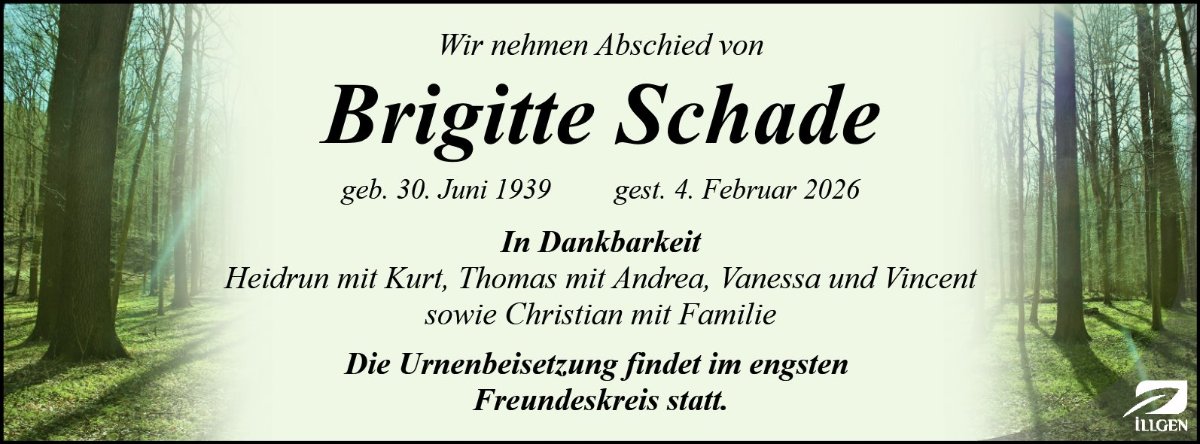 Wir nehmen Abschied von

Brigitte Schade

geb. 30. Juni 1939 gest. 4. Februar 2026

In Dankbarkeit
Heidrun mit Kurt, Thomas mit Andrea, Vanessa und Vincent
sowie Christian mit Familie

Die Urnenbeisetzung findet im engsten
Freundeskreis statt.

ILLGEN